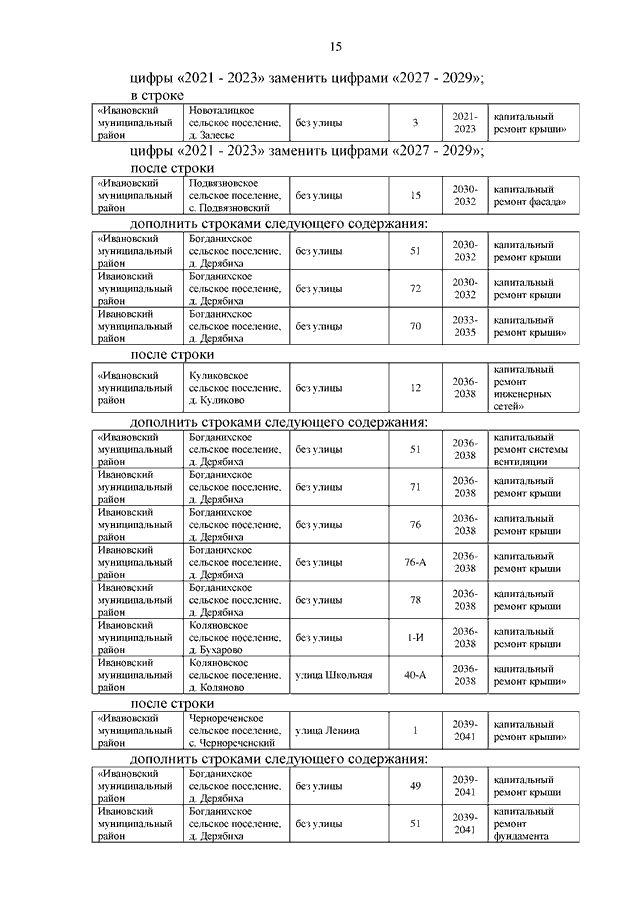 15

цифры «2021 - 2023» заменить цифрами «2027 - 2029»;
в строке

| «Ивановский муниципальный район | Новоталицкое сельское поселение, д. Залесье | без улицы | 3 | 2021-2023 | капитальный ремонт крыши» |
|---|---|---|---|---|---|

цифры «2021 - 2023» заменить цифрами «2027 - 2029»;
после строки

| «Ивановский муниципальный район | Подвязновское сельское поселение, с. Подвязновский | без улицы | 15 | 2030-2032 | капитальный ремонт фасада» |
|---|---|---|---|---|---|

дополнить строками следующего содержания:

| «Ивановский муниципальный район | Богданихское сельское поселение, д. Дерябиха | без улицы | 51 | 2030-2032 | капитальный ремонт крыши |
|---|---|---|---|---|---|
| Ивановский муниципальный район | Богданихское сельское поселение, д. Дерябиха | без улицы | 72 | 2030-2032 | капитальный ремонт крыши |
| Ивановский муниципальный район | Богданихское сельское поселение, д. Дерябиха | без улицы | 70 | 2033-2035 | капитальный ремонт крыши» |

после строки

| «Ивановский муниципальный район | Куликовское сельское поселение, д. Куликово | без улицы | 12 | 2036-2038 | капитальный ремонт инженерных сетей» |
|---|---|---|---|---|---|

дополнить строками следующего содержания:

| «Ивановский муниципальный район | Богданихское сельское поселение, д. Дерябиха | без улицы | 51 | 2036-2038 | капитальный ремонт системы вентиляции |
|---|---|---|---|---|---|
| Ивановский муниципальный район | Богданихское сельское поселение, д. Дерябиха | без улицы | 71 | 2036-2038 | капитальный ремонт крыши |
| Ивановский муниципальный район | Богданихское сельское поселение, д. Дерябиха | без улицы | 76 | 2036-2038 | капитальный ремонт крыши |
| Ивановский муниципальный район | Богданихское сельское поселение, д. Дерябиха | без улицы | 76-А | 2036-2038 | капитальный ремонт крыши |
| Ивановский муниципальный район | Богданихское сельское поселение, д. Дерябиха | без улицы | 78 | 2036-2038 | капитальный ремонт крыши |
| Ивановский муниципальный район | Коляновское сельское поселение, д. Бухарово | без улицы | 1-И | 2036-2038 | капитальный ремонт крыши |
| Ивановский муниципальный район | Коляновское сельское поселение, д. Коляново | улица Школьная | 40-А | 2036-2038 | капитальный ремонт крыши» |

после строки

| «Ивановский муниципальный район | Чернореченское сельское поселение, с. Чернореченский | улица Ленина | 1 | 2039-2041 | капитальный ремонт крыши» |
|---|---|---|---|---|---|

дополнить строками следующего содержания:

| «Ивановский муниципальный район | Богданихское сельское поселение, д. Дерябиха | без улицы | 49 | 2039-2041 | капитальный ремонт крыши |
|---|---|---|---|---|---|
| Ивановский муниципальный район | Богданихское сельское поселение, д. Дерябиха | без улицы | 51 | 2039-2041 | капитальный ремонт фундамента |